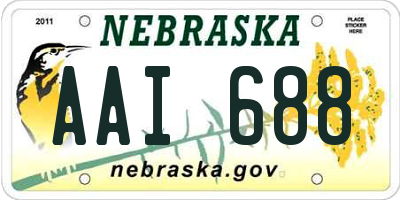 2011

NEBRASKA

PLACE STICKER HERE

AAI 688

nebraska.gov